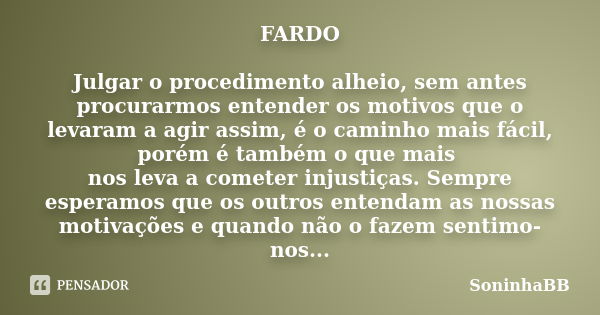 FARDO

Julgar o procedimento alheio, sem antes procurarmos entender os motivos que o levaram a agir assim, é o caminho mais fácil, porém é também o que mais nos leva a cometer injustiças. Sempre esperamos que os outros entendam as nossas motivações e quando não o fazem sentimo-nos...

PENSADOR

SoninhaBB